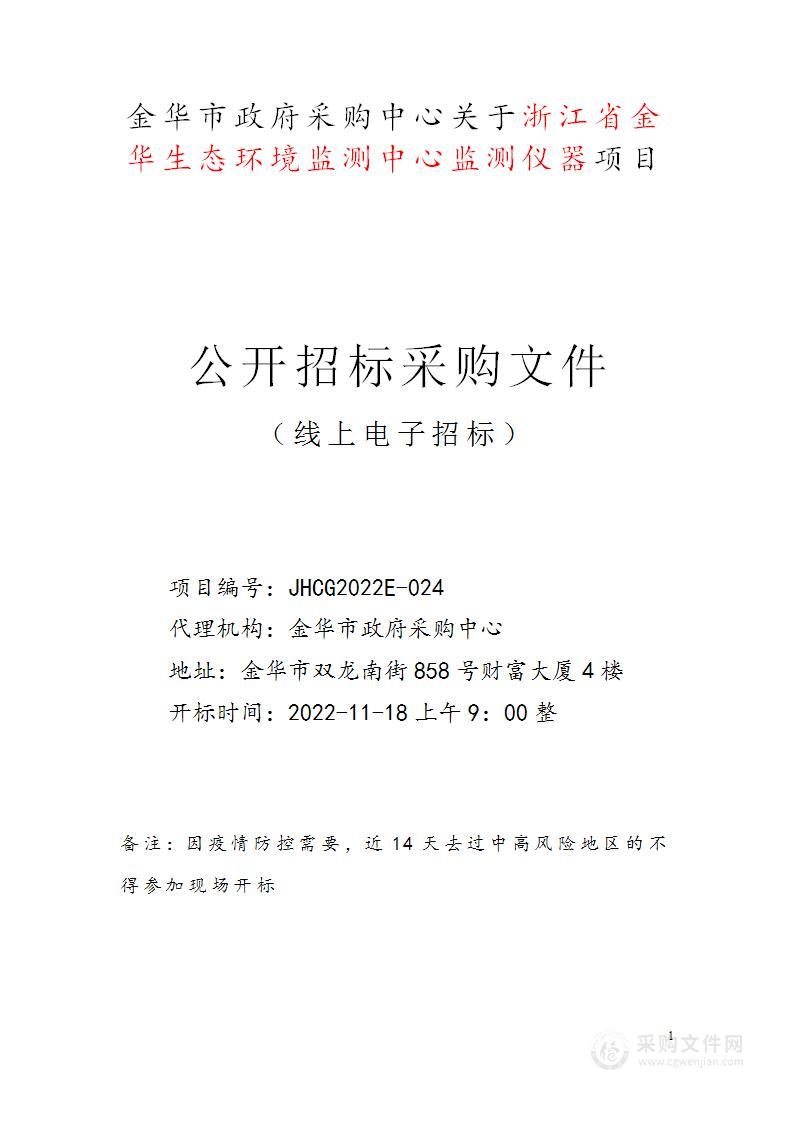 金华市政府采购中心关于浙江省金华生态环境监测中心监测仪器项目

公开招标采购文件

（线上电子招标）

项目编号：JHCG2022E-024

代理机构：金华市政府采购中心

地址：金华市双龙南街858号财富大厦4楼

开标时间：2022-11-18上午9：00整

备注：因疫情防控需要，近14天去过中高风险地区的不得参加现场开标

1

采购文件网
www.cgwenjian.com